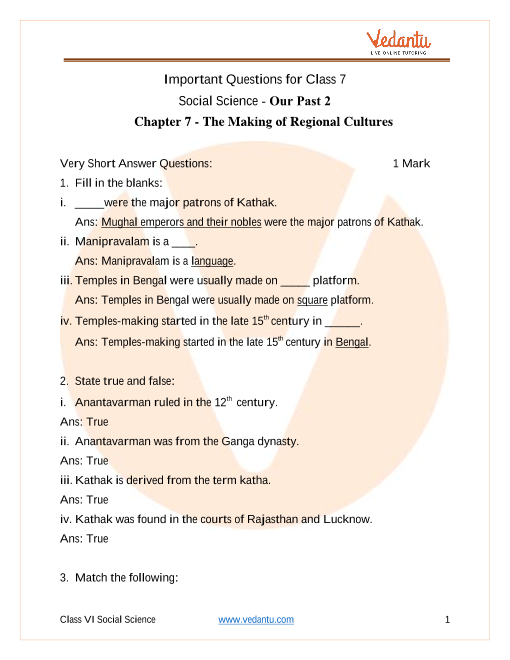 Vedantu
LIVE ONLINE TUTORING

Important Questions for Class 7
Social Science - Our Past 2
Chapter 7 - The Making of Regional Cultures

Very Short Answer Questions: 1 Mark

1. Fill in the blanks:

i. _____were the major patrons of Kathak.
Ans: Mughal emperors and their nobles were the major patrons of Kathak.

ii. Manipravalam is a ____.
Ans: Manipravalam is a language.

iii. Temples in Bengal were usually made on _____ platform.
Ans: Temples in Bengal were usually made on square platform.

iv. Temples-making started in the late $15^{th}$ century in ______.
Ans: Temples-making started in the late $15^{th}$ century in Bengal.

2. State true and false:

i. Anantavarman ruled in the $12^{th}$ century.
Ans: True

ii. Anantavarman was from the Ganga dynasty.
Ans: True

iii. Kathak is derived from the term katha.
Ans: True

iv. Kathak was found in the courts of Rajasthan and Lucknow.
Ans: True

3. Match the following:

Class VI Social Science www.vedantu.com 1